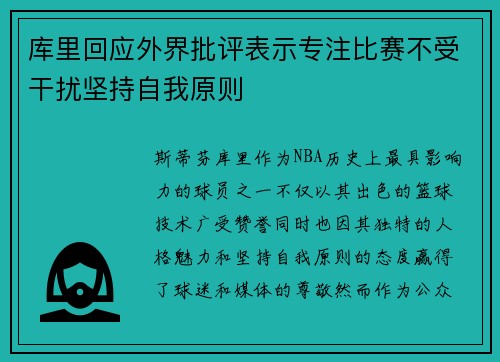 库里回应外界批评表示专注比赛不受干扰坚持自我原则

斯蒂芬库里作为NBA历史上最具影响力的球员之一不仅以其出色的篮球技术广受赞誉同时也因其独特的人格魅力和坚持自我原则的态度赢得了球迷和媒体的尊敬然而作为公众